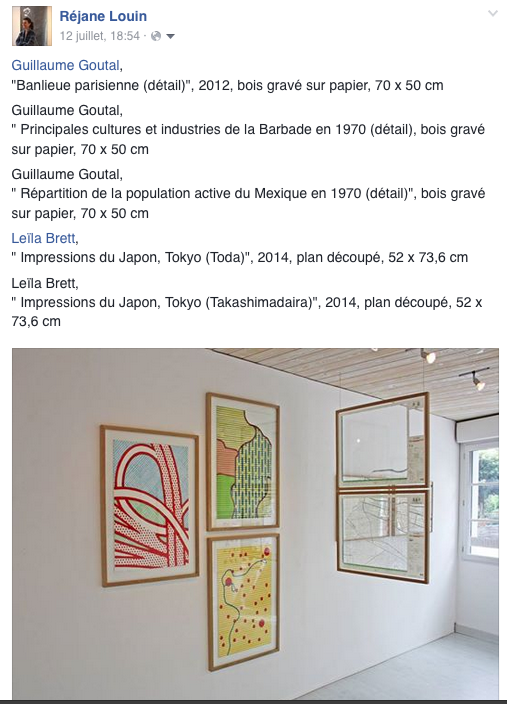 Réjane Louin
12 juillet, 18:54 ·

Guillaume Goutal,
"Banlieue parisienne (détail)", 2012, bois gravé sur papier, 70 x 50 cm

Guillaume Goutal,
" Principales cultures et industries de la Barbade en 1970 (détail), bois gravé sur papier, 70 x 50 cm

Guillaume Goutal,
" Répartition de la population active du Mexique en 1970 (détail)", bois gravé sur papier, 70 x 50 cm

Leïla Brett,
" Impressions du Japon, Tokyo (Toda)", 2014, plan découpé, 52 x 73,6 cm

Leïla Brett,
" Impressions du Japon, Tokyo (Takashimadaira)", 2014, plan découpé, 52 x 73,6 cm